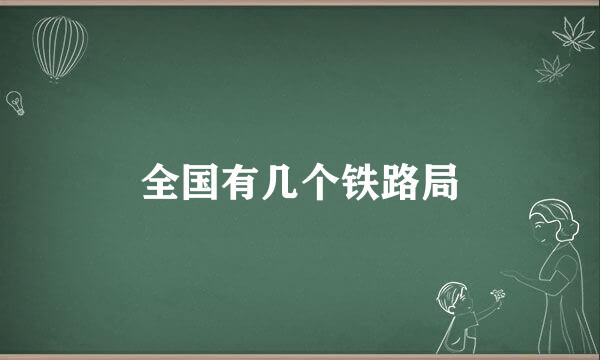 全国有几个铁路局